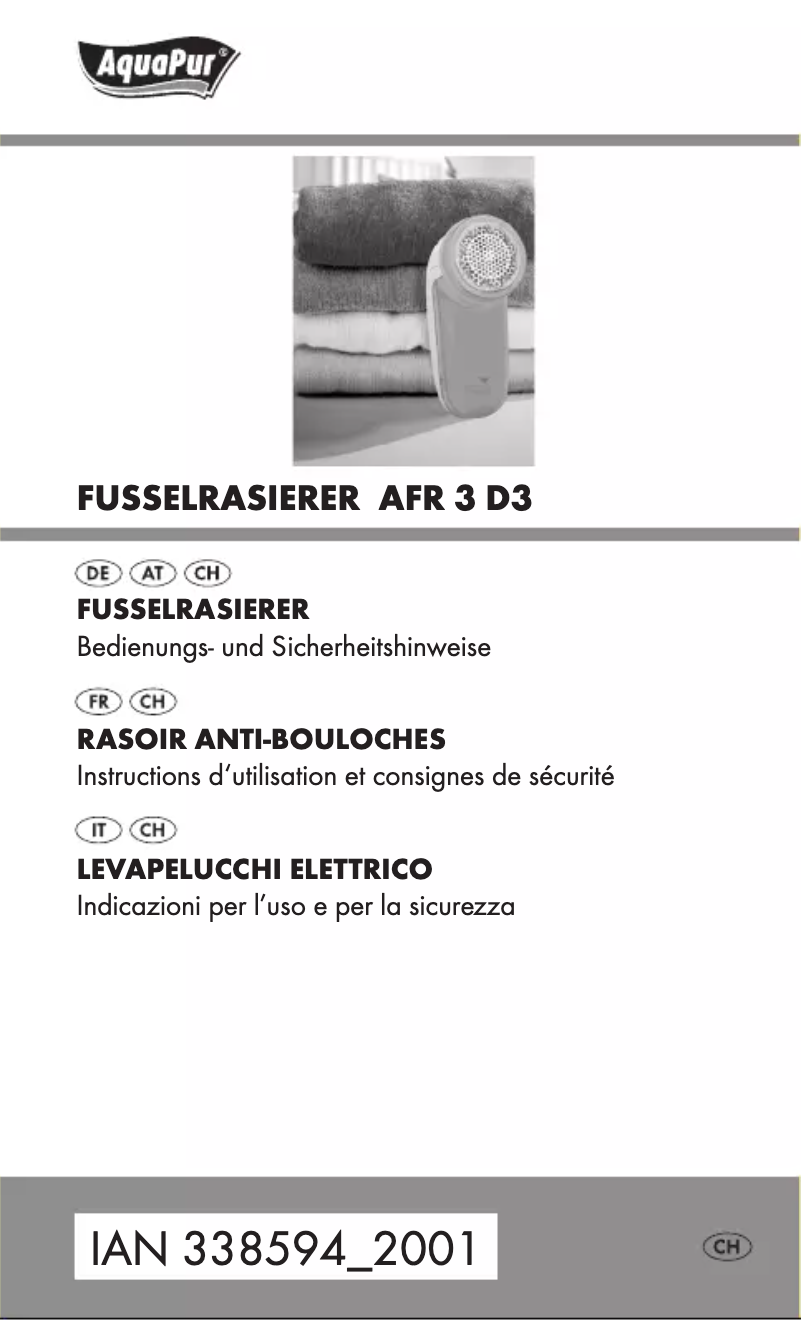 AquaPur®

FUSSELRASIERER AFR 3 D3

DE AT CH
FUSSELRASIERER
Bedienungs- und Sicherheitshinweise

FR CH
RASOIR ANTI-BOULOCHES
Instructions d'utilisation et consignes de sécurité

IT CH
LEVAPELUCCHI ELETTRICO
Indicazioni per l'uso e per la sicurezza

IAN 338594_2001

CH